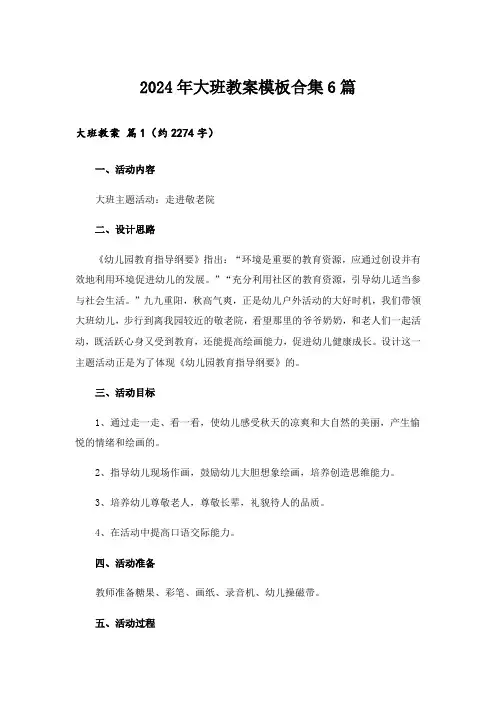 2024年大班教案模板合集6篇

大班教案 篇1（约2274字）

一、活动内容

大班主题活动：走进敬老院

二、设计思路

《幼儿园教育指导纲要》指出：“环境是重要的教育资源，应通过创设并有效地利用环境促进幼儿的发展。”“充分利用社区的教育资源，引导幼儿适当参与社会生活。”九九重阳，秋高气爽，正是幼儿户外活动的大好时机，我们带领大班幼儿，步行到离我园较近的敬老院，看望那里的爷爷奶奶，和老人们一起活动，既活跃心身又受到教育，还能提高绘画能力，促进幼儿健康成长。设计这一主题活动正是为了体现《幼儿园教育指导纲要》的。

三、活动目标

1、通过走一走、看一看，使幼儿感受秋天的凉爽和大自然的美丽，产生愉悦的情绪和绘画的。

2、指导幼儿现场作画，鼓励幼儿大胆想象绘画，培养创造思维能力。

3、培养幼儿尊敬老人，尊敬长辈，礼貌待人的品质。

4、在活动中提高口语交际能力。

四、活动准备

教师准备糖果、彩笔、画纸、录音机、幼儿操磁带。

五、活动过程